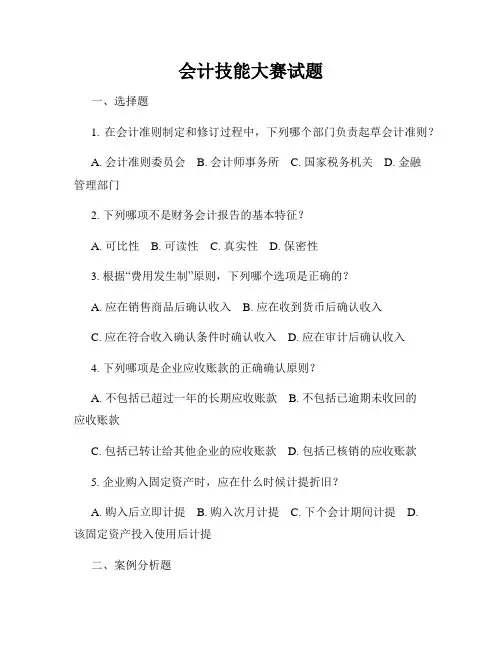 会计技能大赛试题

一、选择题

1. 在会计准则制定和修订过程中，下列哪个部门负责起草会计准则？

A. 会计准则委员会　B. 会计师事务所　C. 国家税务机关　D. 金融管理部门

2. 下列哪项不是财务会计报告的基本特征？

A. 可比性　B. 可读性　C. 真实性　D. 保密性

3. 根据“费用发生制”原则，下列哪个选项是正确的？

A. 应在销售商品后确认收入　B. 应在收到货币后确认收入

C. 应在符合收入确认条件时确认收入　D. 应在审计后确认收入

4. 下列哪项是企业应收账款的正确确认原则？

A. 不包括已超过一年的长期应收账款　B. 不包括已逾期未收回的应收账款

C. 包括已转让给其他企业的应收账款　D. 包括已核销的应收账款

5. 企业购入固定资产时，应在什么时候计提折旧？

A. 购入后立即计提　B. 购入次月计提　C. 下个会计期间计提　D. 该固定资产投入使用后计提

二、案例分析题